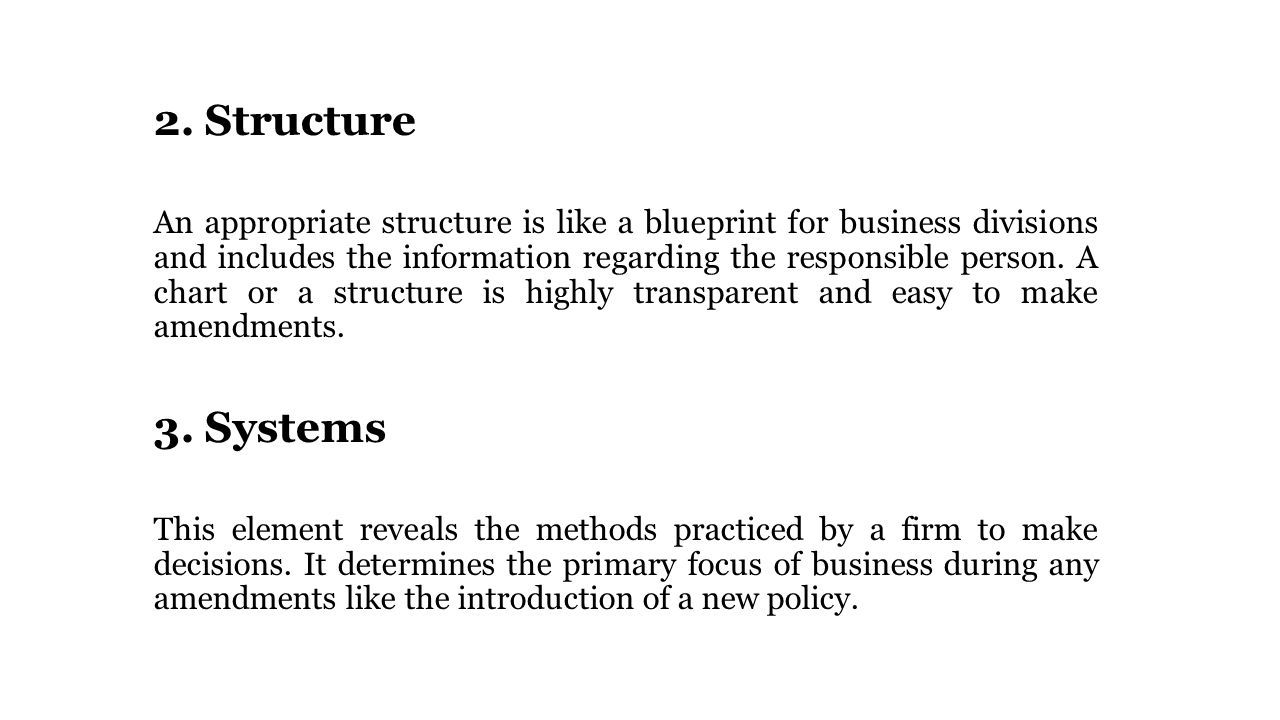 2. Structure

An appropriate structure is like a blueprint for business divisions and includes the information regarding the responsible person. A chart or a structure is highly transparent and easy to make amendments.

3. Systems

This element reveals the methods practiced by a firm to make decisions. It determines the primary focus of business during any amendments like the introduction of a new policy.